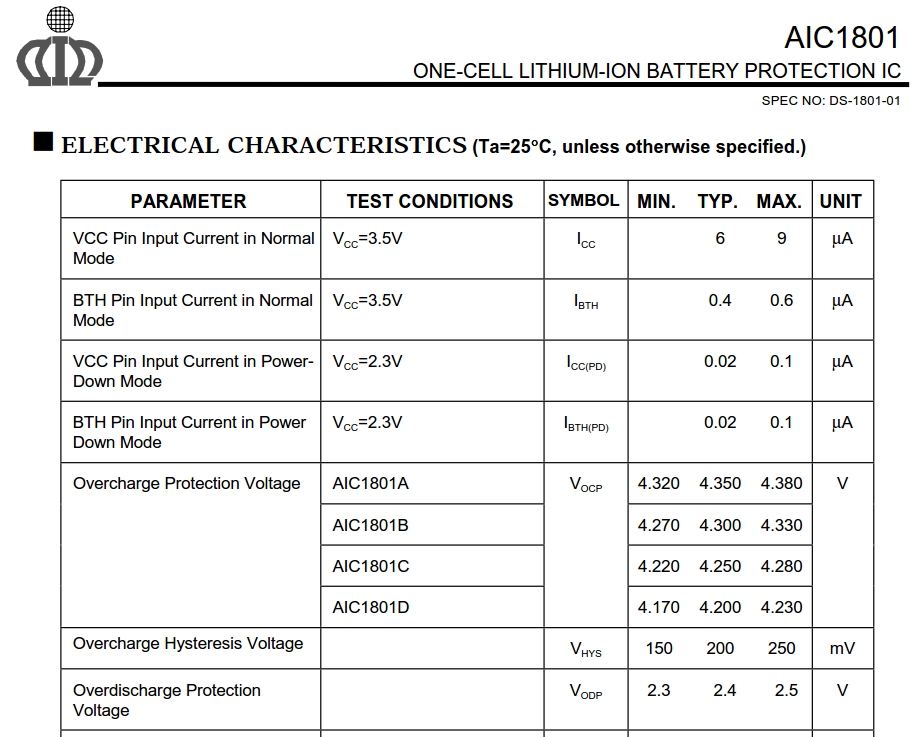 AIC1801
ONE-CELL LITHIUM-ION BATTERY PROTECTION IC
SPEC NO: DS-1801-01

■ ELECTRICAL CHARACTERISTICS (Ta=25°C, unless otherwise specified.)

| PARAMETER | TEST CONDITIONS | SYMBOL | MIN. | TYP. | MAX. | UNIT |
|---|---|---|---|---|---|---|
| VCC Pin Input Current in Normal Mode | $V_{CC}$=3.5V | $I_{CC}$ | | 6 | 9 | µA |
| BTH Pin Input Current in Normal Mode | $V_{CC}$=3.5V | $I_{BTH}$ | | 0.4 | 0.6 | µA |
| VCC Pin Input Current in Power-Down Mode | $V_{CC}$=2.3V | $I_{CC(PD)}$ | | 0.02 | 0.1 | µA |
| BTH Pin Input Current in Power Down Mode | $V_{CC}$=2.3V | $I_{BTH(PD)}$ | | 0.02 | 0.1 | µA |
| Overcharge Protection Voltage | AIC1801A | $V_{OCP}$ | 4.320 | 4.350 | 4.380 | V |
| | AIC1801B | | 4.270 | 4.300 | 4.330 | |
| | AIC1801C | | 4.220 | 4.250 | 4.280 | |
| | AIC1801D | | 4.170 | 4.200 | 4.230 | |
| Overcharge Hysteresis Voltage | | $V_{HYS}$ | 150 | 200 | 250 | mV |
| Overdischarge Protection Voltage | | $V_{ODP}$ | 2.3 | 2.4 | 2.5 | V |